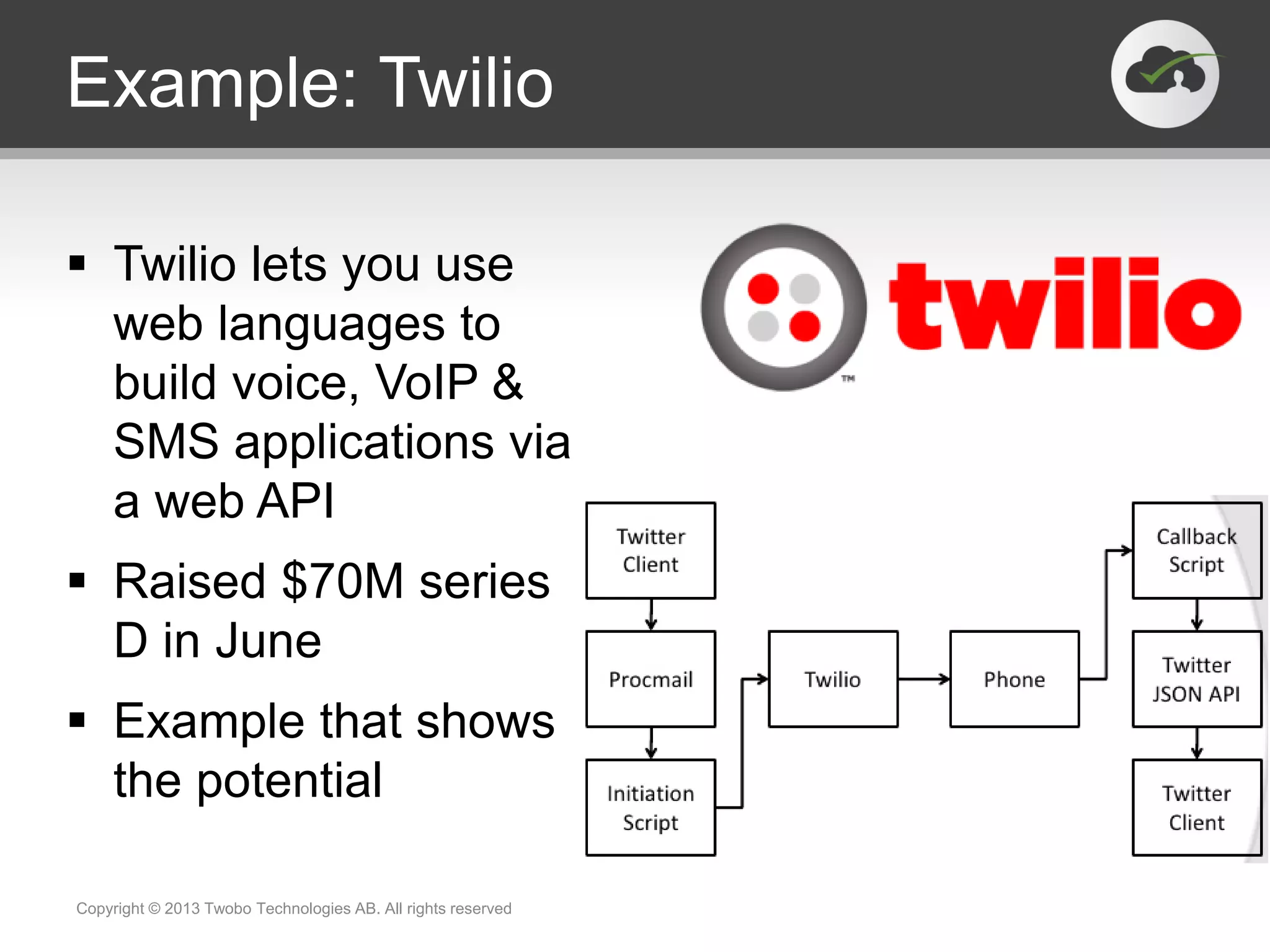 Example: Twilio

▪ Twilio lets you use web languages to build voice, VoIP & SMS applications via a web API

▪ Raised $70M series D in June

▪ Example that shows the potential

twilio ™

Twitter Client

Procmail

Initiation Script

Twilio

Phone

Callback Script

Twitter JSON API

Twitter Client

Copyright © 2013 Twobo Technologies AB. All rights reserved